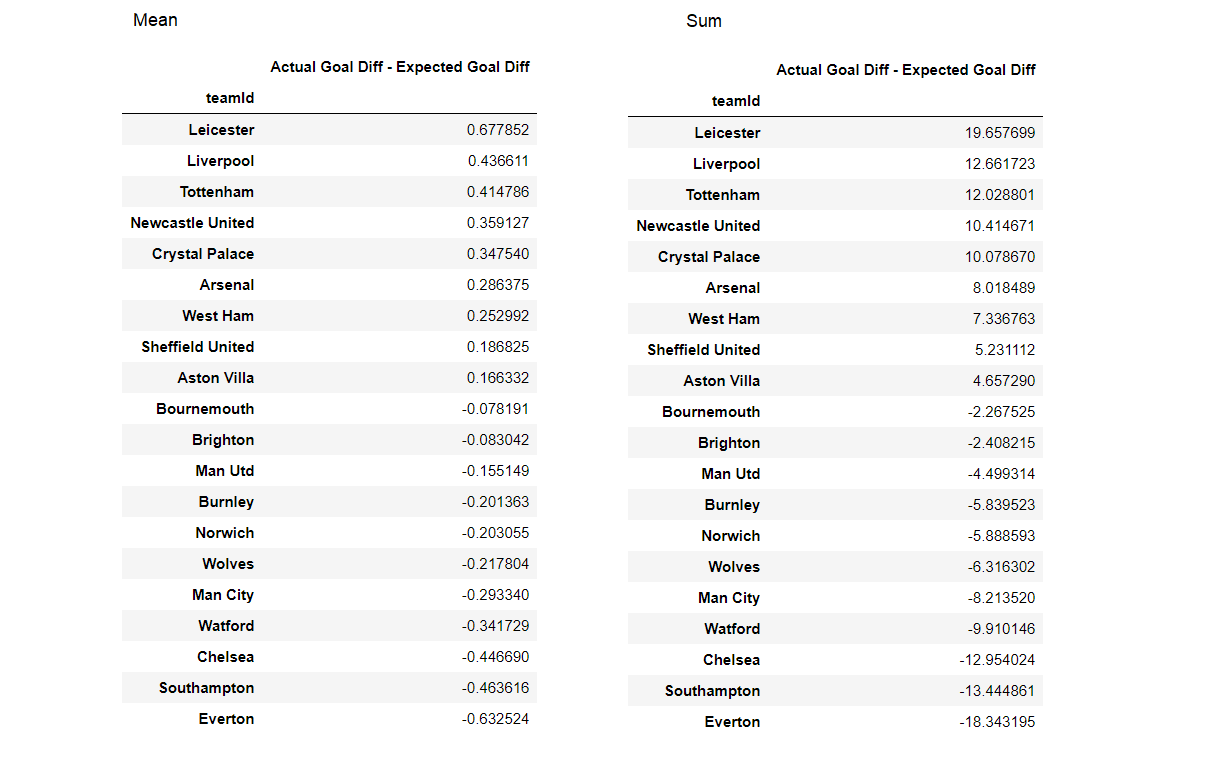 Mean

| teamId | Actual Goal Diff - Expected Goal Diff |
|---|---|
| Leicester | 0.677852 |
| Liverpool | 0.436611 |
| Tottenham | 0.414786 |
| Newcastle United | 0.359127 |
| Crystal Palace | 0.347540 |
| Arsenal | 0.286375 |
| West Ham | 0.252992 |
| Sheffield United | 0.186825 |
| Aston Villa | 0.166332 |
| Bournemouth | -0.078191 |
| Brighton | -0.083042 |
| Man Utd | -0.155149 |
| Burnley | -0.201363 |
| Norwich | -0.203055 |
| Wolves | -0.217804 |
| Man City | -0.293340 |
| Watford | -0.341729 |
| Chelsea | -0.446690 |
| Southampton | -0.463616 |
| Everton | -0.632524 |

Sum

| teamId | Actual Goal Diff - Expected Goal Diff |
|---|---|
| Leicester | 19.657699 |
| Liverpool | 12.661723 |
| Tottenham | 12.028801 |
| Newcastle United | 10.414671 |
| Crystal Palace | 10.078670 |
| Arsenal | 8.018489 |
| West Ham | 7.336763 |
| Sheffield United | 5.231112 |
| Aston Villa | 4.657290 |
| Bournemouth | -2.267525 |
| Brighton | -2.408215 |
| Man Utd | -4.499314 |
| Burnley | -5.839523 |
| Norwich | -5.888593 |
| Wolves | -6.316302 |
| Man City | -8.213520 |
| Watford | -9.910146 |
| Chelsea | -12.954024 |
| Southampton | -13.444861 |
| Everton | -18.343195 |